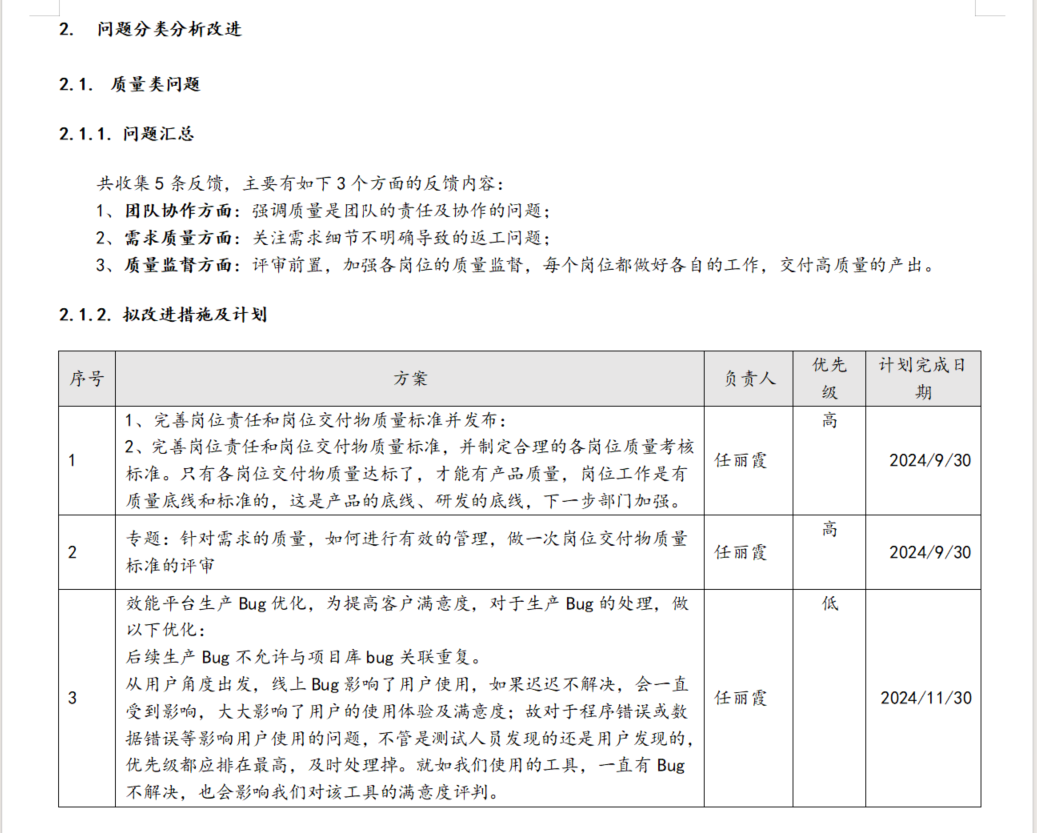 2. 问题分类分析改进

2.1. 质量类问题

2.1.1. 问题汇总

共收集 5 条反馈，主要有如下 3 个方面的反馈内容：
1、团队协作方面：强调质量是团队的责任及协作的问题；
2、需求质量方面：关注需求细节不明确导致的返工问题；
3、质量监督方面：评审前置，加强各岗位的质量监督，每个岗位都做好各自的工作，交付高质量的产出。

2.1.2. 拟改进措施及计划

| 序号 | 方案 | 负责人 | 优先级 | 计划完成日期 |
|---|---|---|---|---|
| 1 | 1、完善岗位责任和岗位交付物质量标准并发布：<br>2、完善岗位责任和岗位交付物质量标准，并制定合理的各岗位质量考核标准。只有各岗位交付物质量达标了，才能有产品质量，岗位工作是有质量底线和标准的，这是产品的底线、研发的底线，下一步部门加强。 | 任丽霞 | 高 | 2024/9/30 |
| 2 | 专题：针对需求的质量，如何进行有效的管理，做一次岗位交付物质量标准的评审 | 任丽霞 | 高 | 2024/9/30 |
| 3 | 效能平台生产 Bug 优化，为提高客户满意度，对于生产 Bug 的处理，做以下优化：<br>后续生产 Bug 不允许与项目库 bug 关联重复。<br>从用户角度出发，线上 Bug 影响了用户使用，如果迟迟不解决，会一直受到影响，大大影响了用户的使用体验及满意度；故对于程序错误或数据错误等影响用户使用的问题，不管是测试人员发现的还是用户发现的，优先级都应排在最高，及时处理掉。就如我们使用的工具，一直有 Bug 不解决，也会影响我们对该工具的满意度评判。 | 任丽霞 | 低 | 2024/11/30 |